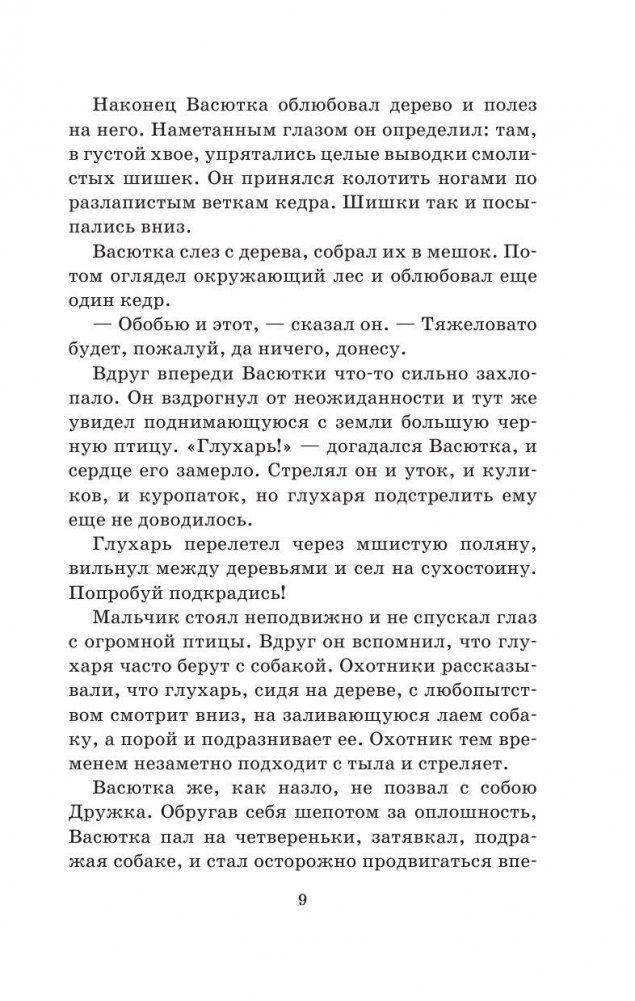 Наконец Васютка облюбовал дерево и полез на него. Наметанным глазом он определил: там, в густой хвое, упрятались целые выводки смолистых шишек. Он принялся колотить ногами по разлапистым веткам кедра. Шишки так и посыпались вниз.

Васютка слез с дерева, собрал их в мешок. Потом оглядел окружающий лес и облюбовал еще один кедр.

— Обобью и этот, — сказал он. — Тяжеловато будет, пожалуй, да ничего, донесу.

Вдруг впереди Васютки что-то сильно захлопало. Он вздрогнул от неожиданности и тут же увидел поднимающуюся с земли большую черную птицу. «Глухарь!» — догадался Васютка, и сердце его замерло. Стрелял он и уток, и куликов, и куропаток, но глухаря подстрелить ему еще не доводилось.

Глухарь перелетел через мшистую поляну, вильнул между деревьями и сел на сухостоину. Попробуй подкрадись!

Мальчик стоял неподвижно и не спускал глаз с огромной птицы. Вдруг он вспомнил, что глухаря часто берут с собакой. Охотники рассказывали, что глухарь, сидя на дереве, с любопытством смотрит вниз, на заливающуюся лаем собаку, а порой и подразнивает ее. Охотник тем временем незаметно подходит с тыла и стреляет.

Васютка же, как назло, не позвал с собою Дружка. Обругав себя шепотом за оплошность, Васютка пал на четвереньки, затявкал, подражая собаке, и стал осторожно продвигаться впе-

9